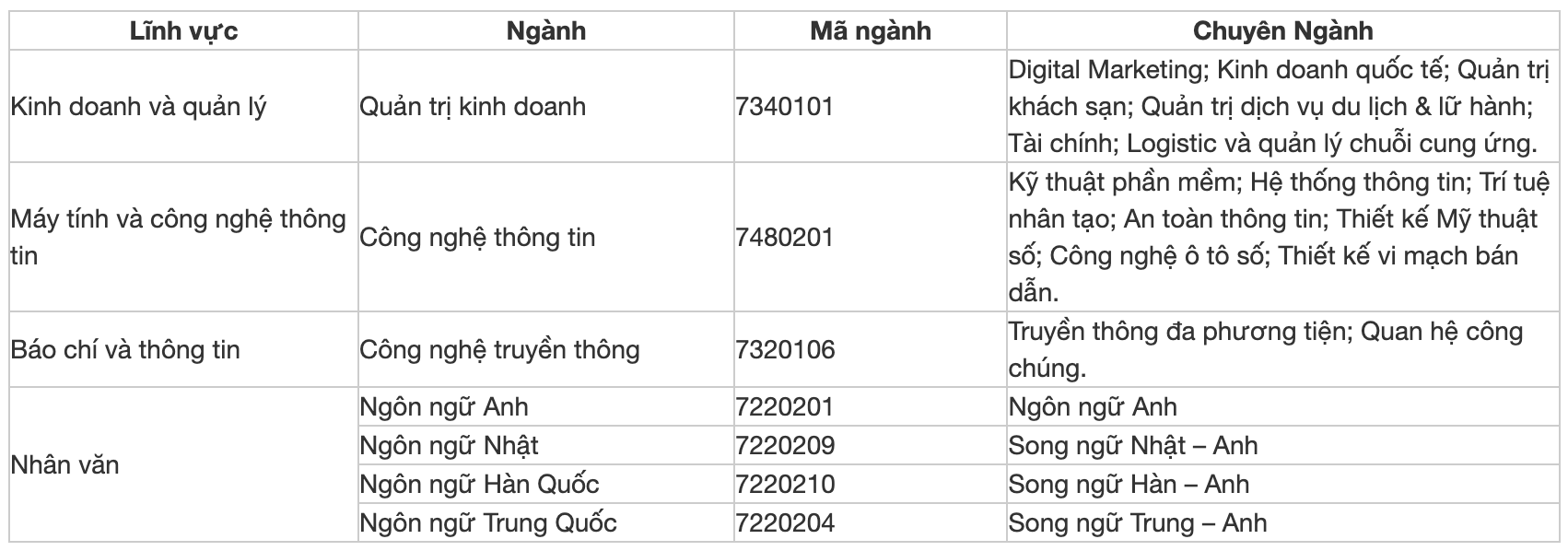 | Lĩnh vực | Ngành | Mã ngành | Chuyên Ngành |
|---|---|---|---|
| Kinh doanh và quản lý | Quản trị kinh doanh | 7340101 | Digital Marketing; Kinh doanh quốc tế; Quản trị khách sạn; Quản trị dịch vụ du lịch & lữ hành; Tài chính; Logistic và quản lý chuỗi cung ứng. |
| Máy tính và công nghệ thông tin | Công nghệ thông tin | 7480201 | Kỹ thuật phần mềm; Hệ thống thông tin; Trí tuệ nhân tạo; An toàn thông tin; Thiết kế Mỹ thuật số; Công nghệ ô tô số; Thiết kế vi mạch bán dẫn. |
| Báo chí và thông tin | Công nghệ truyền thông | 7320106 | Truyền thông đa phương tiện; Quan hệ công chúng. |
| Nhân văn | Ngôn ngữ Anh | 7220201 | Ngôn ngữ Anh |
| | Ngôn ngữ Nhật | 7220209 | Song ngữ Nhật – Anh |
| | Ngôn ngữ Hàn Quốc | 7220210 | Song ngữ Hàn – Anh |
| | Ngôn ngữ Trung Quốc | 7220204 | Song ngữ Trung – Anh |